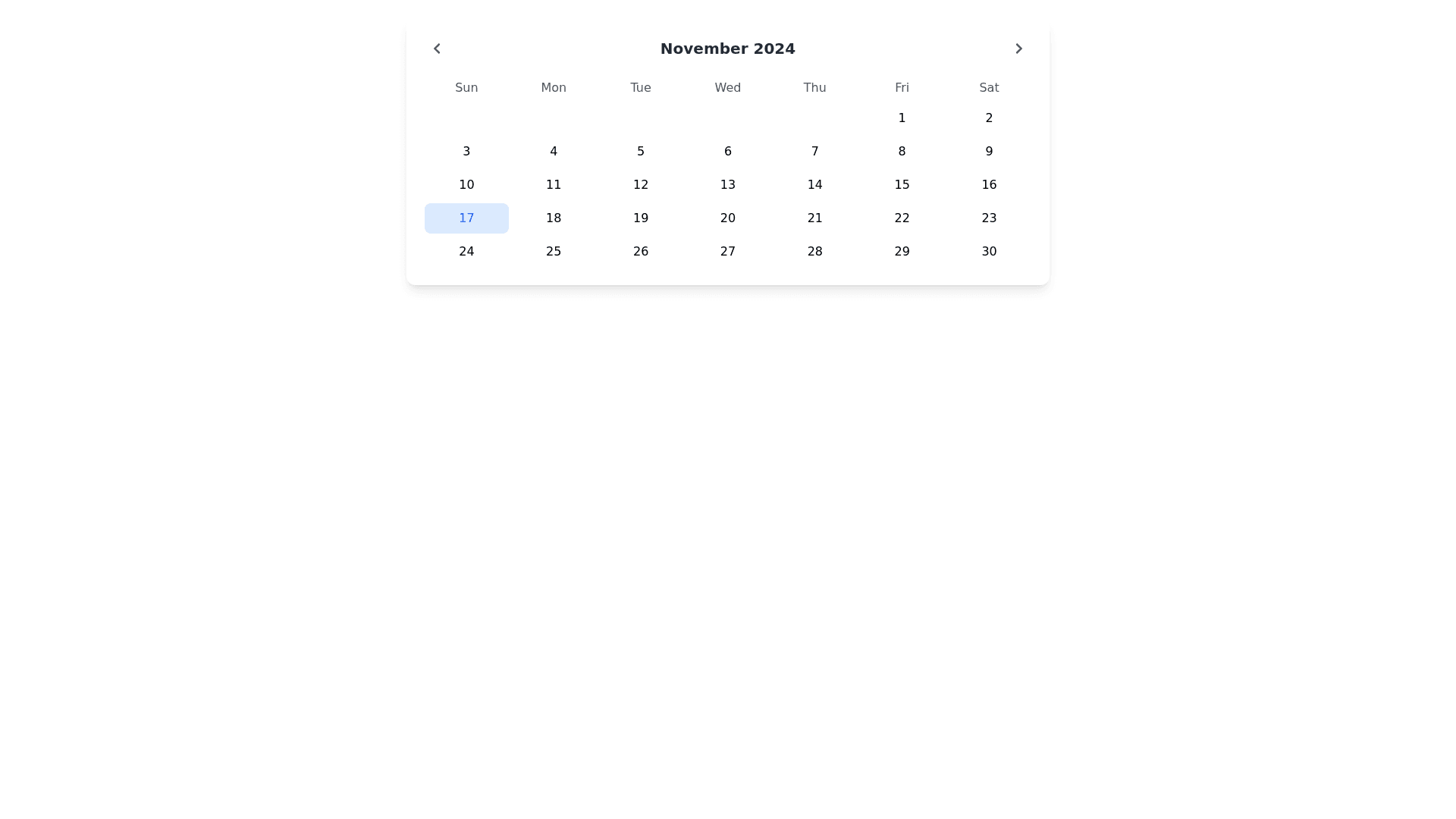 November 2024

| Sun | Mon | Tue | Wed | Thu | Fri | Sat |
|---|---|---|---|---|---|---|
| | | | | | 1 | 2 |
| 3 | 4 | 5 | 6 | 7 | 8 | 9 |
| 10 | 11 | 12 | 13 | 14 | 15 | 16 |
| 17 | 18 | 19 | 20 | 21 | 22 | 23 |
| 24 | 25 | 26 | 27 | 28 | 29 | 30 |